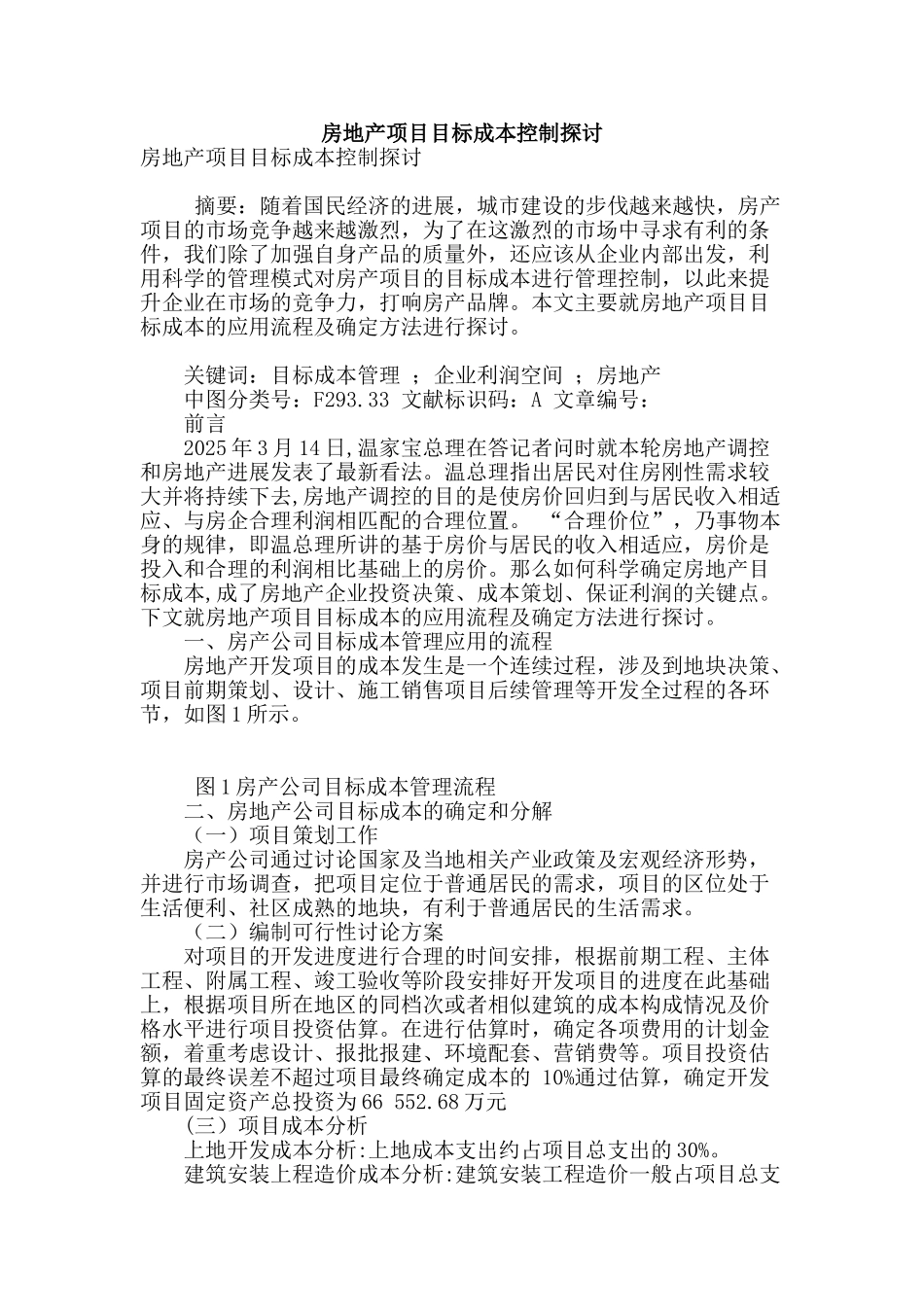 房地产项目目标成本控制探讨

房地产项目目标成本控制探讨

摘要：随着国民经济的进展，城市建设的步伐越来越快，房产项目的市场竞争越来越激烈，为了在这激烈的市场中寻求有利的条件，我们除了加强自身产品的质量外，还应该从企业内部出发，利用科学的管理模式对房产项目的目标成本进行管理控制，以此来提升企业在市场的竞争力，打响房产品牌。本文主要就房地产项目目标成本的应用流程及确定方法进行探讨。

关键词：目标成本管理 ；企业利润空间 ；房地产

中图分类号：F293.33 文献标识码：A 文章编号：

前言

2025 年 3 月 14 日,温家宝总理在答记者问时就本轮房地产调控和房地产进展发表了最新看法。温总理指出居民对住房刚性需求较大并将持续下去,房地产调控的目的是使房价回归到与居民收入相适应、与房企合理利润相匹配的合理位置。 “合理价位”，乃事物本身的规律，即温总理所讲的基于房价与居民的收入相适应，房价是投入和合理的利润相比基础上的房价。那么如何科学确定房地产目标成本,成了房地产企业投资决策、成本策划、保证利润的关键点。下文就房地产项目目标成本的应用流程及确定方法进行探讨。

一、房产公司目标成本管理应用的流程

房地产开发项目的成本发生是一个连续过程，涉及到地块决策、项目前期策划、设计、施工销售项目后续管理等开发全过程的各环节，如图 1 所示。

图 1 房产公司目标成本管理流程

二、房地产公司目标成本的确定和分解

（一）项目策划工作

房产公司通过讨论国家及当地相关产业政策及宏观经济形势，并进行市场调查，把项目定位于普通居民的需求，项目的区位处于生活便利、社区成熟的地块，有利于普通居民的生活需求。

（二）编制可行性讨论方案

对项目的开发进度进行合理的时间安排，根据前期工程、主体工程、附属工程、竣工验收等阶段安排好开发项目的进度在此基础上，根据项目所在地区的同档次或者相似建筑的成本构成情况及价格水平进行项目投资估算。在进行估算时，确定各项费用的计划金额，着重考虑设计、报批报建、环境配套、营销费等。项目投资估算的最终误差不超过项目最终确定成本的 10%通过估算，确定开发项目固定资产总投资为 66 552.68 万元

（三）项目成本分析

上地开发成本分析:上地成本支出约占项目总支出的 30%。

建筑安装上程造价成本分析:建筑安装工程造价一般占项目总支